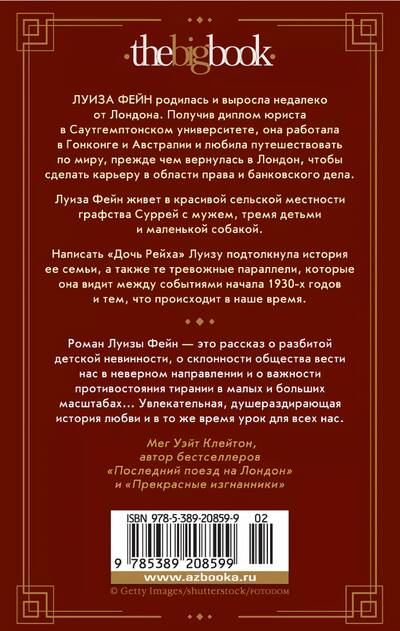 thebigbook

ЛУИЗА ФЕЙН родилась и выросла недалеко от Лондона. Получив диплом юриста в Саутгемптонском университете, она работала в Гонконге и Австралии и любила путешествовать по миру, прежде чем вернулась в Лондон, чтобы сделать карьеру в области права и банковского дела.

Луиза Фейн живет в красивой сельской местности графства Суррей с мужем, тремя детьми и маленькой собакой.

Написать «Дочь Рейха» Луизу подтолкнула история ее семьи, а также те тревожные параллели, которые она видит между событиями начала 1930-х годов и тем, что происходит в наше время.

Роман Луизы Фейн — это рассказ о разбитой детской невинности, о склонности общества вести нас в неверном направлении и о важности противостояния тирании в малых и больших масштабах... Увлекательная, душераздирающая история любви и в то же время урок для всех нас.

Мег Уэйт Клейтон,
автор бестселлеров
«Последний поезд на Лондон»
и «Прекрасные изгнанники»

ISBN 978-5-389-20859-9 02

9 785389 208599

www.azbooka.ru

© Getty Images/shutterstock/FOTODOM